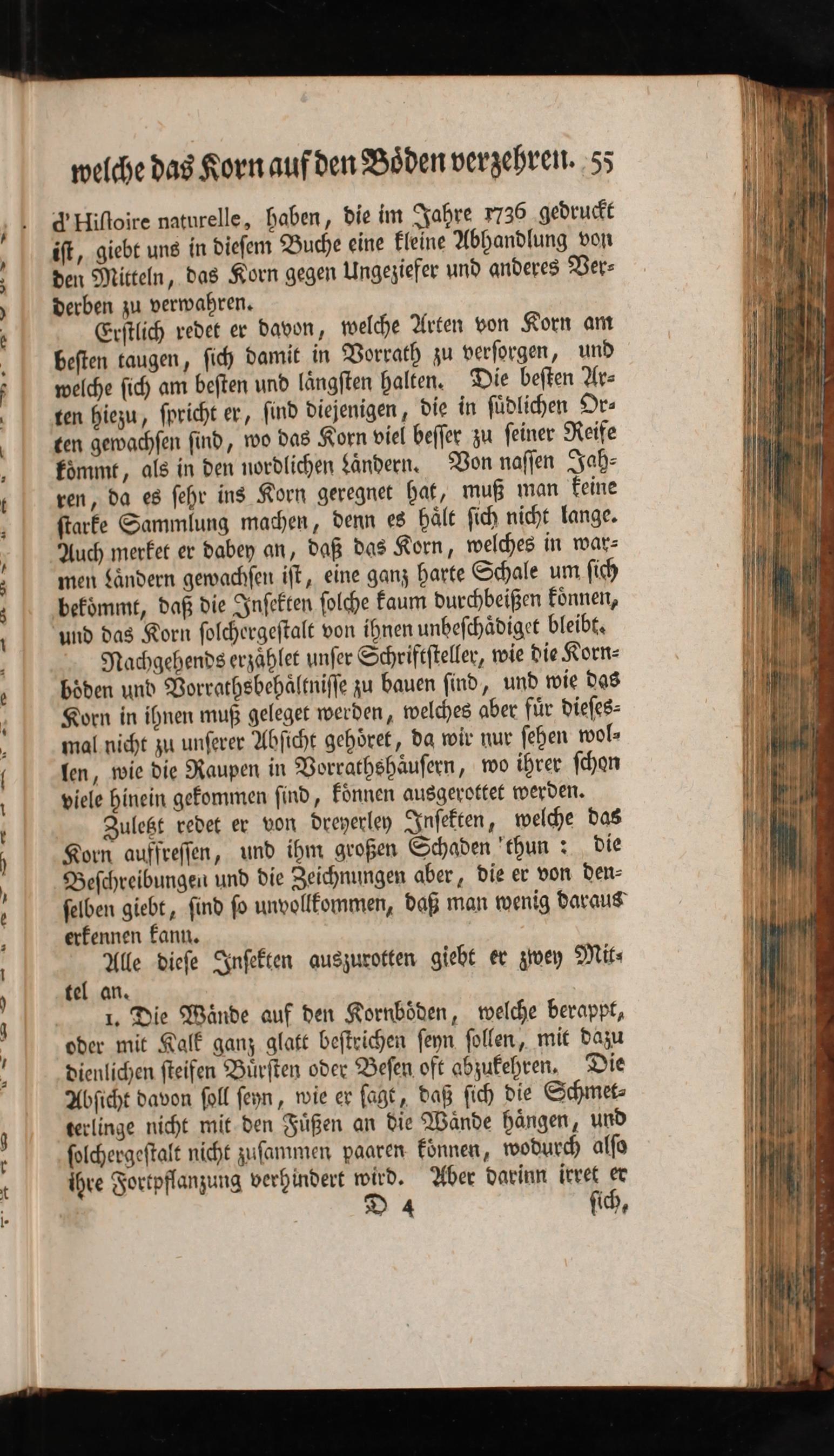 welche das Korn auf den Böden verzehren. 55

d'Histoire naturelle, haben, die im Jahre 1736 gedruckt ist, giebt uns in diesem Buche eine kleine Abhandlung von den Mitteln, das Korn gegen Ungeziefer und anderes Verderben zu verwahren.

Erstlich redet er davon, welche Arten von Korn am besten taugen, sich damit in Vorrath zu versorgen, und welche sich am besten und längsten halten. Die besten Arten hiezu, spricht er, sind diejenigen, die in südlichen Orten gewachsen sind, wo das Korn viel besser zu seiner Reife kömmt, als in den nordlichen Ländern. Von nassen Jahren, da es sehr ins Korn geregnet hat, muß man keine starke Sammlung machen, denn es hält sich nicht lange. Auch merket er dabey an, daß das Korn, welches in warmen Ländern gewachsen ist, eine ganz harte Schale um sich bekömmt, daß die Insekten solche kaum durchbeißen können, und das Korn solchergestalt von ihnen unbeschädiget bleibt.

Nachgehends erzählet unser Schriftsteller, wie die Kornböden und Vorrathsbehältnisse zu bauen sind, und wie das Korn in ihnen muß geleget werden, welches aber für diesesmal nicht zu unserer Absicht gehöret, da wir nur sehen wollen, wie die Raupen in Vorrathshäusern, wo ihrer schon viele hinein gekommen sind, können ausgerottet werden.

Zuletzt redet er von dreyerley Insekten, welche das Korn auffressen, und ihm großen Schaden thun: die Beschreibungen und die Zeichnungen aber, die er von denselben giebt, sind so unvollkommen, daß man wenig daraus erkennen kann.

Alle diese Insekten auszurotten giebt er zwey Mittel an.

1. Die Wände auf den Kornböden, welche berappt, oder mit Kalk ganz glatt bestrichen seyn sollen, mit dazu dienlichen steifen Bürsten oder Besen oft abzukehren. Die Absicht davon soll seyn, wie er sagt, daß sich die Schmetterlinge nicht mit den Füßen an die Wände hängen, und solchergestalt nicht zusammen paaren können, wodurch also ihre Fortpflanzung verhindert wird. Aber darinn irret er

D 4 sich,